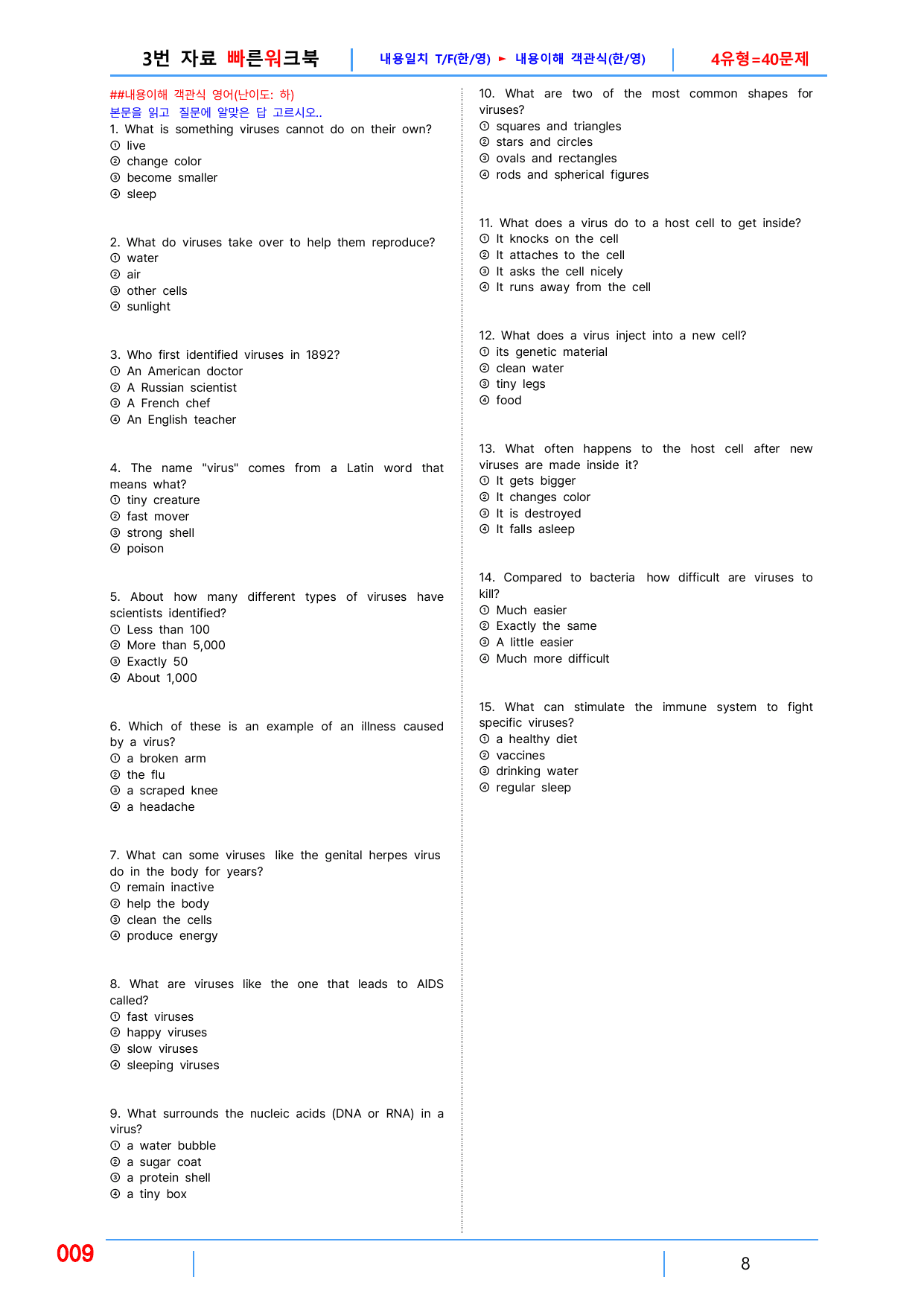 3번 자료 빠른워크북 내용일치 T/F(한/영) ► 내용이해 객관식(한/영) 4유형=40문제

##내용이해 객관식 영어(난이도: 하)
본문을 읽고 질문에 알맞은 답 고르시오..

1. What is something viruses cannot do on their own?
① live
② change color
③ become smaller
④ sleep

2. What do viruses take over to help them reproduce?
① water
② air
③ other cells
④ sunlight

3. Who first identified viruses in 1892?
① An American doctor
② A Russian scientist
③ A French chef
④ An English teacher

4. The name "virus" comes from a Latin word that means what?
① tiny creature
② fast mover
③ strong shell
④ poison

5. About how many different types of viruses have scientists identified?
① Less than 100
② More than 5,000
③ Exactly 50
④ About 1,000

6. Which of these is an example of an illness caused by a virus?
① a broken arm
② the flu
③ a scraped knee
④ a headache

7. What can some viruses like the genital herpes virus do in the body for years?
① remain inactive
② help the body
③ clean the cells
④ produce energy

8. What are viruses like the one that leads to AIDS called?
① fast viruses
② happy viruses
③ slow viruses
④ sleeping viruses

9. What surrounds the nucleic acids (DNA or RNA) in a virus?
① a water bubble
② a sugar coat
③ a protein shell
④ a tiny box

10. What are two of the most common shapes for viruses?
① squares and triangles
② stars and circles
③ ovals and rectangles
④ rods and spherical figures

11. What does a virus do to a host cell to get inside?
① It knocks on the cell
② It attaches to the cell
③ It asks the cell nicely
④ It runs away from the cell

12. What does a virus inject into a new cell?
① its genetic material
② clean water
③ tiny legs
④ food

13. What often happens to the host cell after new viruses are made inside it?
① It gets bigger
② It changes color
③ It is destroyed
④ It falls asleep

14. Compared to bacteria how difficult are viruses to kill?
① Much easier
② Exactly the same
③ A little easier
④ Much more difficult

15. What can stimulate the immune system to fight specific viruses?
① a healthy diet
② vaccines
③ drinking water
④ regular sleep

009

8